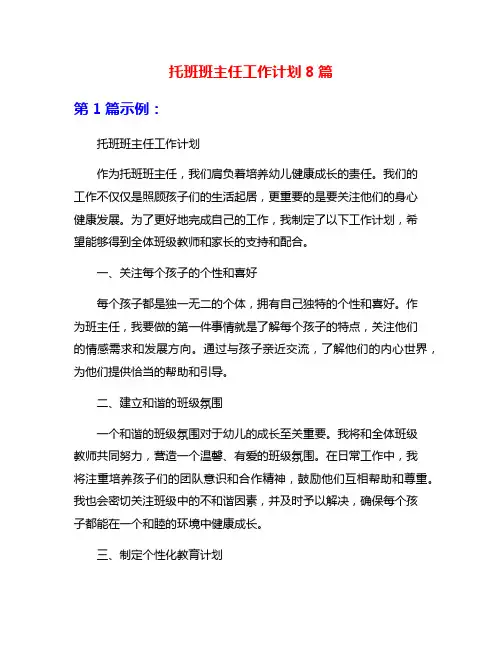 托班班主任工作计划 8 篇

第 1 篇示例：

托班班主任工作计划

作为托班班主任，我们肩负着培养幼儿健康成长的责任。我们的工作不仅仅是照顾孩子们的生活起居，更重要的是要关注他们的身心健康发展。为了更好地完成自己的工作，我制定了以下工作计划，希望能够得到全体班级教师和家长的支持和配合。

一、关注每个孩子的个性和喜好

每个孩子都是独一无二的个体，拥有自己独特的个性和喜好。作为班主任，我要做的第一件事情就是了解每个孩子的特点，关注他们的情感需求和发展方向。通过与孩子亲近交流，了解他们的内心世界，为他们提供恰当的帮助和引导。

二、建立和谐的班级氛围

一个和谐的班级氛围对于幼儿的成长至关重要。我将和全体班级教师共同努力，营造一个温馨、有爱的班级氛围。在日常工作中，我将注重培养孩子们的团队意识和合作精神，鼓励他们互相帮助和尊重。我也会密切关注班级中的不和谐因素，并及时予以解决，确保每个孩子都能在一个和睦的环境中健康成长。

三、制定个性化教育计划